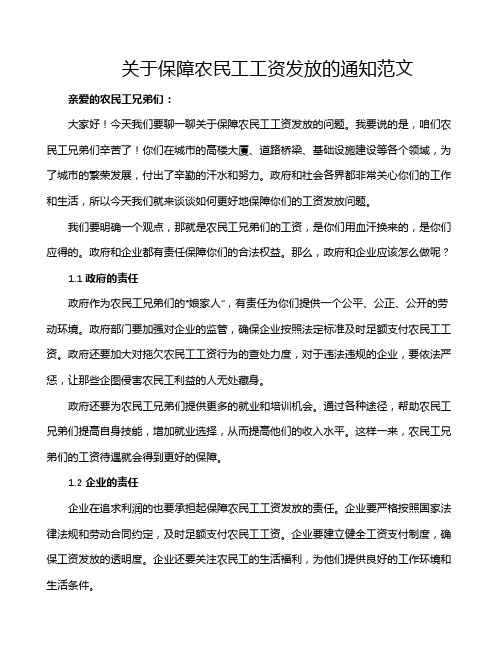 关于保障农民工工资发放的通知范文

亲爱的农民工兄弟们：

大家好！今天我们要聊一聊关于保障农民工工资发放的问题。我要说的是，咱们农民工兄弟们辛苦了！你们在城市的高楼大厦、道路桥梁、基础设施建设等各个领域，为了城市的繁荣发展，付出了辛勤的汗水和努力。政府和社会各界都非常关心你们的工作和生活，所以今天我们就来谈谈如何更好地保障你们的工资发放问题。

我们要明确一个观点，那就是农民工兄弟们的工资，是你们用血汗换来的，是你们应得的。政府和企业都有责任保障你们的合法权益。那么，政府和企业应该怎么做呢？

1.1 政府的责任

政府作为农民工兄弟们的"娘家人"，有责任为你们提供一个公平、公正、公开的劳动环境。政府部门要加强对企业的监管，确保企业按照法定标准及时足额支付农民工工资。政府还要加大对拖欠农民工工资行为的查处力度，对于违法违规的企业，要依法严惩，让那些企图侵害农民工利益的人无处藏身。

政府还要为农民工兄弟们提供更多的就业和培训机会。通过各种途径，帮助农民工兄弟们提高自身技能，增加就业选择，从而提高他们的收入水平。这样一来，农民工兄弟们的工资待遇就会得到更好的保障。

1.2 企业的责任

企业在追求利润的也要承担起保障农民工工资发放的责任。企业要严格按照国家法律法规和劳动合同约定，及时足额支付农民工工资。企业要建立健全工资支付制度，确保工资发放的透明度。企业还要关注农民工的生活福利，为他们提供良好的工作环境和生活条件。